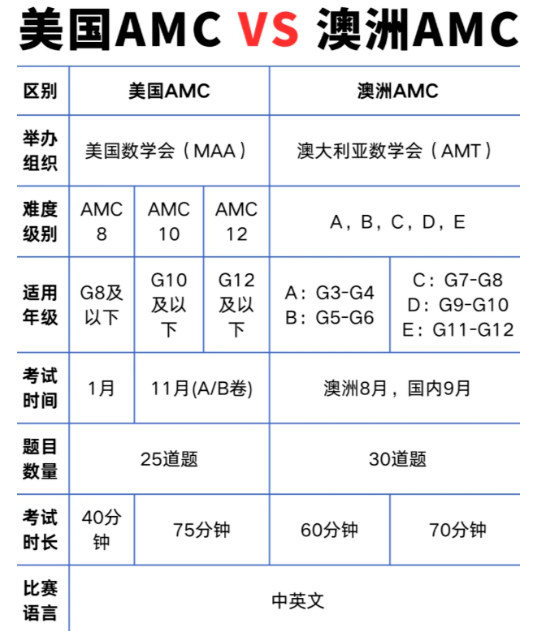 美国AMC VS 澳洲AMC

| 区别 | 美国AMC | | | 澳洲AMC | |
|---|---|---|---|---|---|
| 举办组织 | 美国数学会（MAA） | | | 澳大利亚数学会（AMT） | |
| 难度级别 | AMC 8 | AMC 10 | AMC 12 | A，B，C，D，E | |
| 适用年级 | G8及以下 | G10及以下 | G12及以下 | A：G3-G4 B：G5-G6 | C：G7-G8 D：G9-G10 E：G11-G12 |
| 考试时间 | 1月 | 11月(A/B卷) | | 澳洲8月，国内9月 | |
| 题目数量 | 25道题 | | | 30道题 | |
| 考试时长 | 40分钟 | 75分钟 | | 60分钟 | 70分钟 |
| 比赛语言 | 中英文 | | | | |